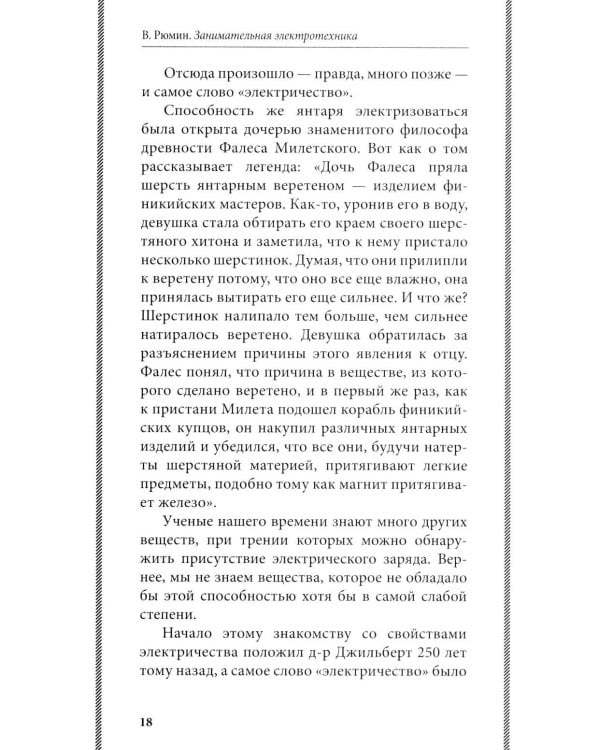 В. Рюмин. Занимательная электротехника

Отсюда произошло — правда, много позже — и самое слово «электричество».

Способность же янтаря электризоваться была открыта дочерью знаменитого философа древности Фалеса Милетского. Вот как о том рассказывает легенда: «Дочь Фалеса пряла шерсть янтарным веретеном — изделием финикийских мастеров. Как-то, уронив его в воду, девушка стала обтирать его краем своего шерстяного хитона и заметила, что к нему пристало несколько шерстинок. Думая, что они прилипли к веретену потому, что оно все еще влажно, она принялась вытирать его еще сильнее. И что же? Шерстинок налипало тем больше, чем сильнее натиралось веретено. Девушка обратилась за разъяснением причины этого явления к отцу. Фалес понял, что причина в веществе, из которого сделано веретено, и в первый же раз, как к пристани Милета подошел корабль финикийских купцов, он накупил различных янтарных изделий и убедился, что все они, будучи натерты шерстяной материей, притягивают легкие предметы, подобно тому как магнит притягивает железо».

Ученые нашего времени знают много других веществ, при трении которых можно обнаружить присутствие электрического заряда. Вернее, мы не знаем вещества, которое не обладало бы этой способностью хотя бы в самой слабой степени.

Начало этому знакомству со свойствами электричества положил д-р Джильберт 250 лет тому назад, а самое слово «электричество» было

18